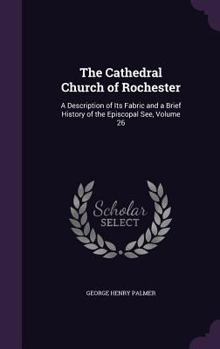 The Cathedral Church of Rochester

A Description of Its Fabric and a Brief History of the Episcopal See, Volume 26

Scholar SELECT

GEORGE HENRY PALMER